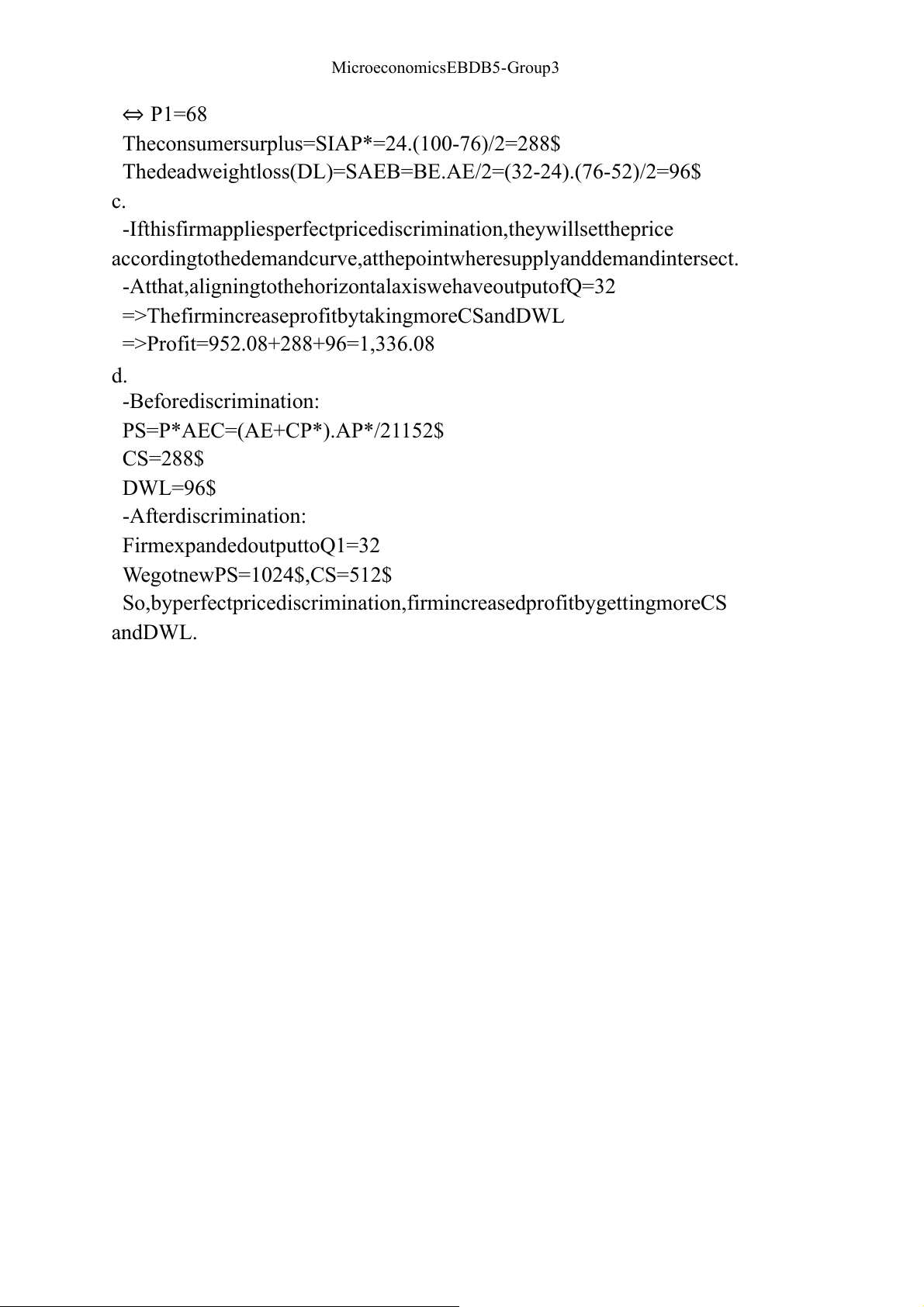 MicroeconomicsEBDB5-Group3

⇔ P1=68
Theconsumersurplus=SIAP*=24.(100-76)/2=288$
Thedeadweightloss(DL)=SAEB=BE.AE/2=(32-24).(76-52)/2=96$

c.
-Ifthisfirmappliesperfectpricediscrimination,theywillsettheprice accordingtothedemandcurve,atthepointwheresupplyanddemandintersect.
-Atthat,aligningtothehorizontalaxiswehaveoutputofQ=32
=>ThefirmincreaseprofitbytakingmoreCSandDWL
=>Profit=952.08+288+96=1,336.08

d.
-Beforediscrimination:
PS=P*AEC=(AE+CP*).AP*/21152$
CS=288$
DWL=96$
-Afterdiscrimination:
FirmexpandedoutputtoQ1=32
WegotnewPS=1024$,CS=512$
So,byperfectpricediscrimination,firmincreasedprofitbygettingmoreCS andDWL.